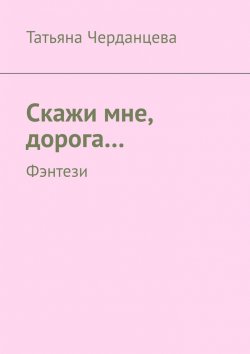 Татьяна Черданцева

Скажи мне, дорога…

Фэнтези